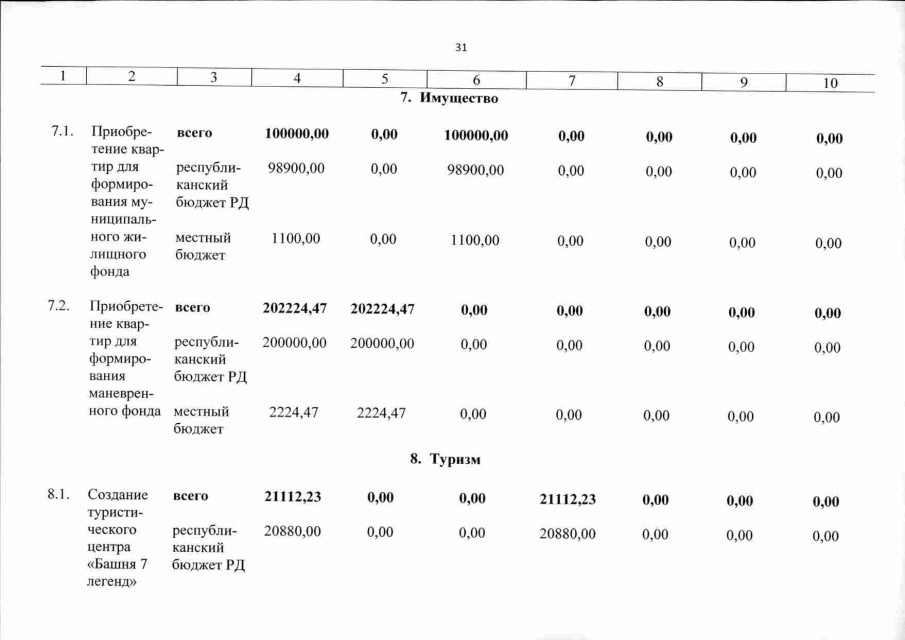 31

| 1 | 2 | 3 | 4 | 5 | 6 | 7 | 8 | 9 | 10 |
|---|---|---|---|---|---|---|---|---|---|
| | | | | | 7. Имущество | | | | |
| 7.1. | Приобретение квартир для формирования муниципального жилищного фонда | всего | 100000,00 | 0,00 | 100000,00 | 0,00 | 0,00 | 0,00 | 0,00 |
| | | республиканский бюджет РД | 98900,00 | 0,00 | 98900,00 | 0,00 | 0,00 | 0,00 | 0,00 |
| | | местный бюджет | 1100,00 | 0,00 | 1100,00 | 0,00 | 0,00 | 0,00 | 0,00 |
| 7.2. | Приобретение квартир для формирования маневренного фонда | всего | 202224,47 | 202224,47 | 0,00 | 0,00 | 0,00 | 0,00 | 0,00 |
| | | республиканский бюджет РД | 200000,00 | 200000,00 | 0,00 | 0,00 | 0,00 | 0,00 | 0,00 |
| | | местный бюджет | 2224,47 | 2224,47 | 0,00 | 0,00 | 0,00 | 0,00 | 0,00 |
| | | | | | 8. Туризм | | | | |
| 8.1. | Создание туристического центра «Башня 7 легенд» | всего | 21112,23 | 0,00 | 0,00 | 21112,23 | 0,00 | 0,00 | 0,00 |
| | | республиканский бюджет РД | 20880,00 | 0,00 | 0,00 | 20880,00 | 0,00 | 0,00 | 0,00 |